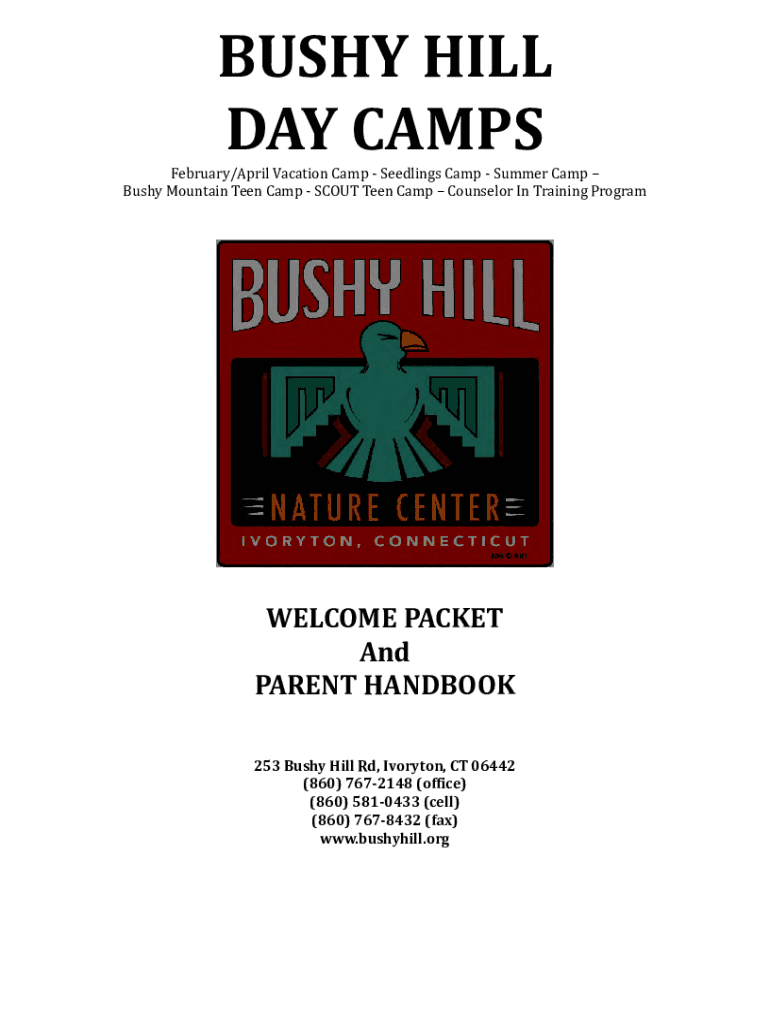 BUSHY HILL
DAY CAMPS

February/April Vacation Camp - Seedlings Camp - Summer Camp –
Bushy Mountain Teen Camp - SCOUT Teen Camp – Counselor In Training Program

BUSHY HILL

NATURE CENTER

IVORYTON, CONNECTICUT

WELCOME PACKET
And
PARENT HANDBOOK

253 Bushy Hill Rd, Ivoryton, CT 06442
(860) 767-2148 (office)
(860) 581-0433 (cell)
(860) 767-8432 (fax)
www.bushyhill.org